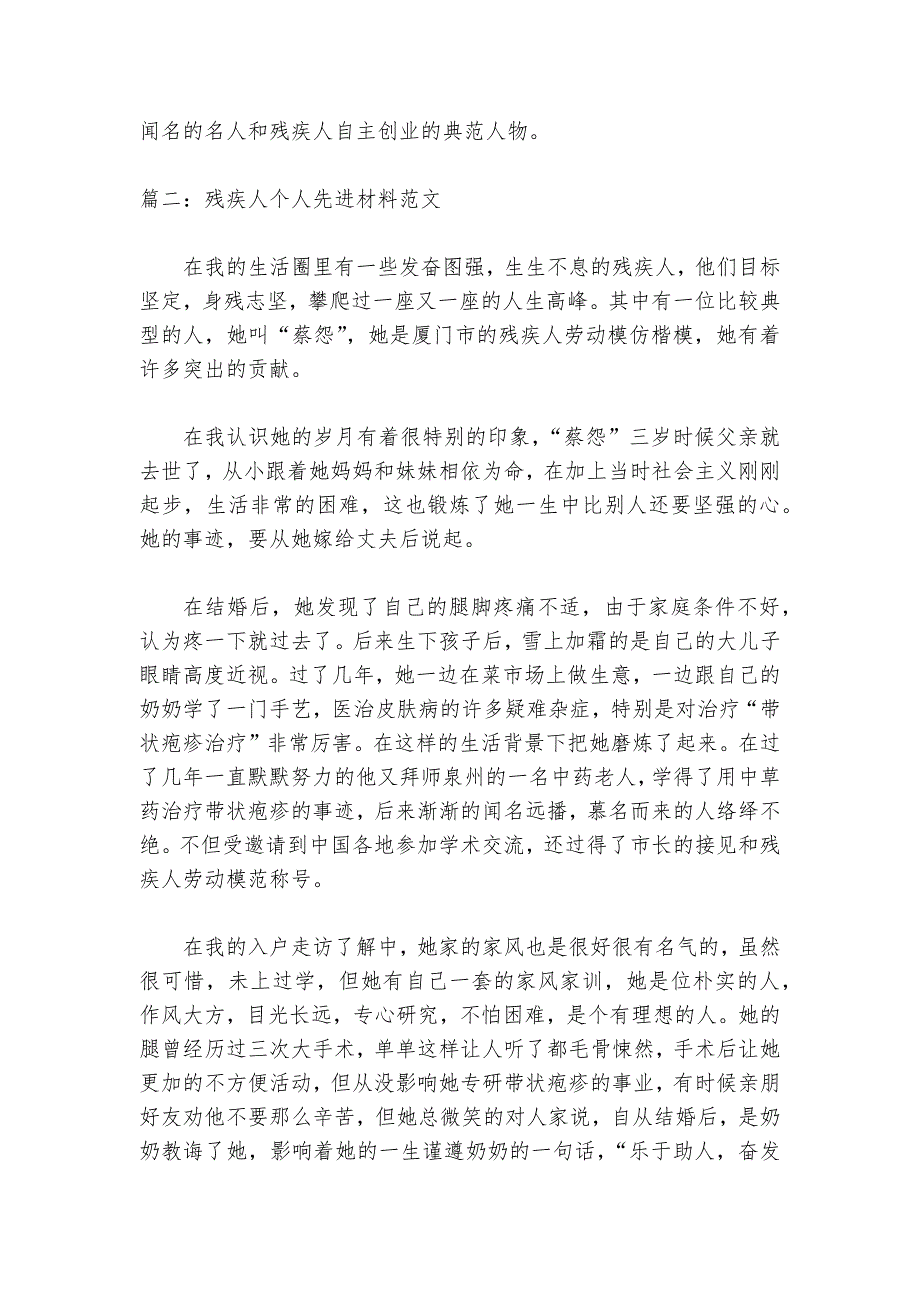 闻名的名人和残疾人自主创业的典范人物。

篇二：残疾人个人先进材料范文

在我的生活圈里有一些发奋图强，生生不息的残疾人，他们目标坚定，身残志坚，攀爬过一座又一座的人生高峰。其中有一位比较典型的人，她叫“蔡怨”，她是厦门市的残疾人劳动模仿楷模，她有着许多突出的贡献。

在我认识她的岁月有着很特别的印象，“蔡怨”三岁时候父亲就去世了，从小跟着她妈妈和妹妹相依为命，在加上当时社会主义刚刚起步，生活非常的困难，这也锻炼了她一生中比别人还要坚强的心。她的事迹，要从她嫁给丈夫后说起。

在结婚后，她发现了自己的腿脚疼痛不适，由于家庭条件不好，认为疼一下就过去了。后来生下孩子后，雪上加霜的是自己的大儿子眼睛高度近视。过了几年，她一边在菜市场上做生意，一边跟自己的奶奶学了一门手艺，医治皮肤病的许多疑难杂症，特别是对治疗“带状疱疹治疗”非常厉害。在这样的生活背景下把她磨炼了起来。在过了几年一直默默努力的他又拜师泉州的一名中药老人，学得了用中草药治疗带状疱疹的事迹，后来渐渐的闻名远播，慕名而来的人络绎不绝。不但受邀请到中国各地参加学术交流，还过得了市长的接见和残疾人劳动模范称号。

在我的入户走访了解中，她家的家风也是很好很有名气的，虽然很可惜，未上过学，但她有自己一套的家风家训，她是位朴实的人，作风大方，目光长远，专心研究，不怕困难，是个有理想的人。她的腿曾经历过三次大手术，单单这样让人听了都毛骨悚然，手术后让她更加的不方便活动，但从没影响她专研带状疱疹的事业，有时候亲朋好友劝他不要那么辛苦，但她总微笑的对人家说，自从结婚后，是奶奶教诲了她，影响着她的一生谨遵奶奶的一句话，“乐于助人，奋发